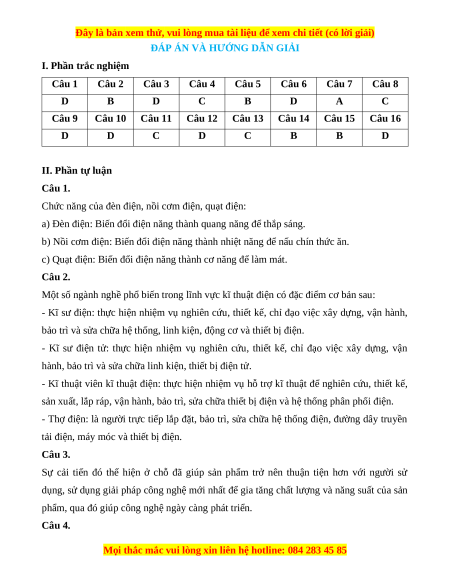 Đây là bản xem thử, vui lòng mua tài liệu để xem chi tiết (có lời giải)
ĐÁP ÁN VÀ HƯỚNG DẪN GIẢI

I. Phần trắc nghiệm

| Câu 1 | Câu 2 | Câu 3 | Câu 4 | Câu 5 | Câu 6 | Câu 7 | Câu 8 |
|---|---|---|---|---|---|---|---|
| D | B | D | C | B | D | A | C |
| Câu 9 | Câu 10 | Câu 11 | Câu 12 | Câu 13 | Câu 14 | Câu 15 | Câu 16 |
| D | D | C | D | C | B | B | D |

II. Phần tự luận

Câu 1.

Chức năng của đèn điện, nồi cơm điện, quạt điện:

a) Đèn điện: Biến đổi điện năng thành quang năng để thắp sáng.

b) Nồi cơm điện: Biến đổi điện năng thành nhiệt năng để nấu chín thức ăn.

c) Quạt điện: Biến đổi điện năng thành cơ năng để làm mát.

Câu 2.

Một số ngành nghề phổ biến trong lĩnh vực kĩ thuật điện có đặc điểm cơ bản sau:

- Kĩ sư điện: thực hiện nhiệm vụ nghiên cứu, thiết kế, chỉ đạo việc xây dựng, vận hành, bảo trì và sửa chữa hệ thống, linh kiện, động cơ và thiết bị điện.

- Kĩ sư điện tử: thực hiện nhiệm vụ nghiên cứu, thiết kế, chỉ đạo việc xây dựng, vận hành, bảo trì và sửa chữa linh kiện, thiết bị điện tử.

- Kĩ thuật viên kĩ thuật điện: thực hiện nhiệm vụ hỗ trợ kĩ thuật để nghiên cứu, thiết kế, sản xuất, lắp ráp, vận hành, bảo trì, sửa chữa thiết bị điện và hệ thống phân phối điện.

- Thợ điện: là người trực tiếp lắp đặt, bảo trì, sửa chữa hệ thống điện, đường dây truyền tải điện, máy móc và thiết bị điện.

Câu 3.

Sự cải tiến đó thể hiện ở chỗ đã giúp sản phẩm trở nên thuận tiện hơn với người sử dụng, sử dụng giải pháp công nghệ mới nhất để gia tăng chất lượng và năng suất của sản phẩm, qua đó giúp công nghệ ngày càng phát triển.

Câu 4.

Mọi thắc mắc vui lòng xin liên hệ hotline: 084 283 45 85